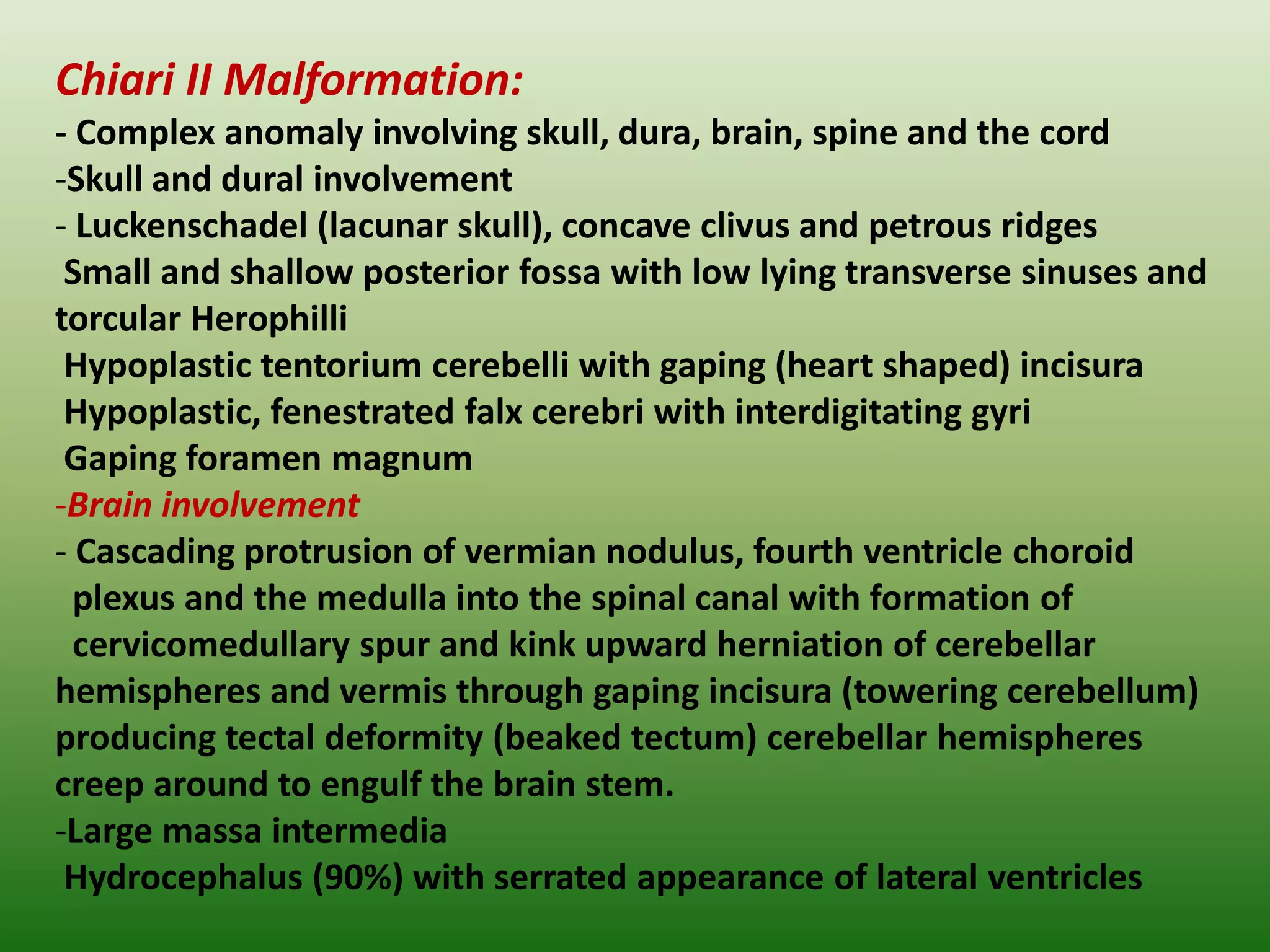 Chiari II Malformation:
- Complex anomaly involving skull, dura, brain, spine and the cord
-Skull and dural involvement
- Luckenschadel (lacunar skull), concave clivus and petrous ridges
Small and shallow posterior fossa with low lying transverse sinuses and torcular Herophilli
Hypoplastic tentorium cerebelli with gaping (heart shaped) incisura
Hypoplastic, fenestrated falx cerebri with interdigitating gyri
Gaping foramen magnum
-Brain involvement
- Cascading protrusion of vermian nodulus, fourth ventricle choroid plexus and the medulla into the spinal canal with formation of cervicomedullary spur and kink upward herniation of cerebellar hemispheres and vermis through gaping incisura (towering cerebellum) producing tectal deformity (beaked tectum) cerebellar hemispheres creep around to engulf the brain stem.
-Large massa intermedia
Hydrocephalus (90%) with serrated appearance of lateral ventricles